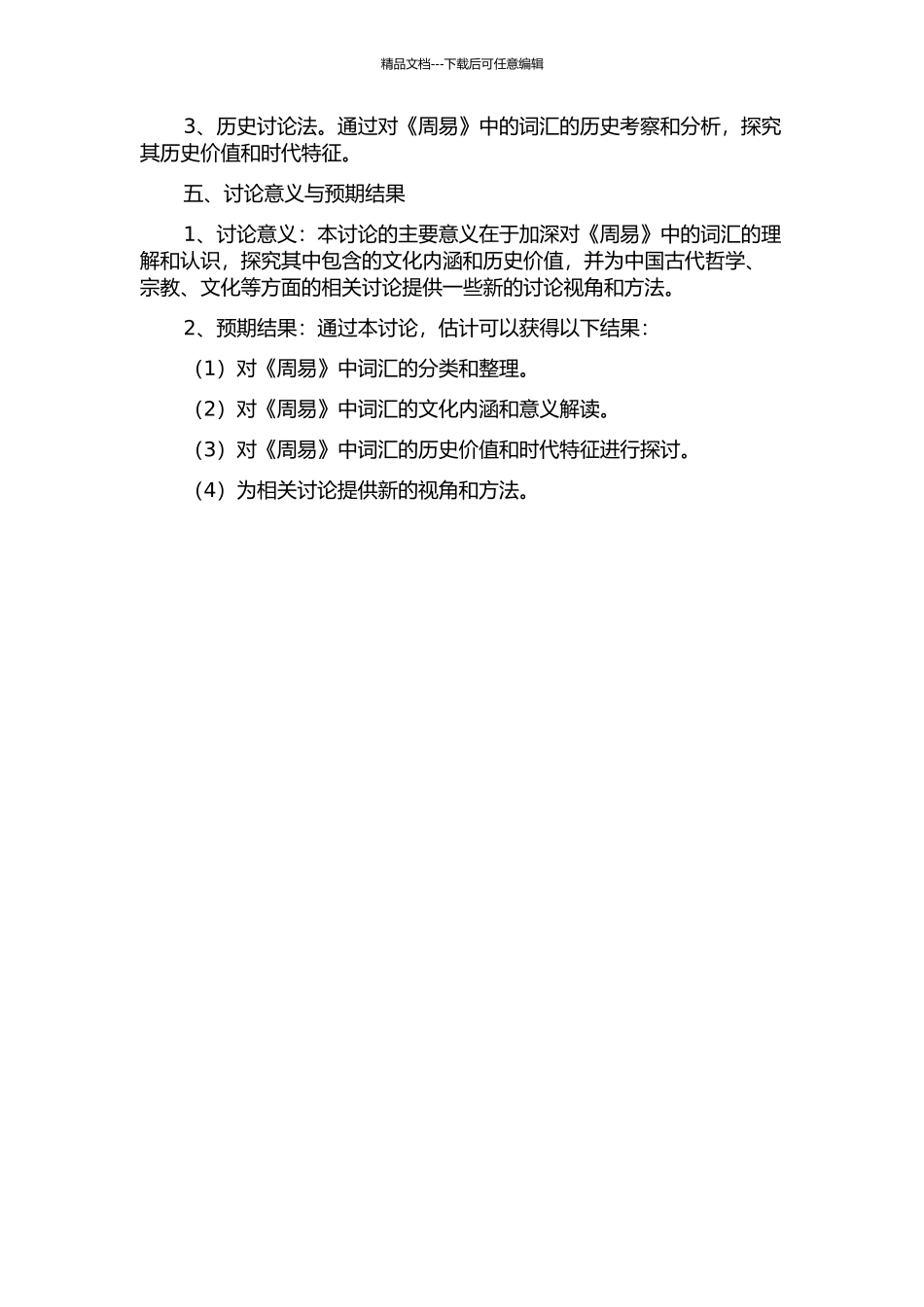 精品文档---下载后可任意编辑

3、历史讨论法。通过对《周易》中的词汇的历史考察和分析，探究其历史价值和时代特征。

五、讨论意义与预期结果

1、讨论意义：本讨论的主要意义在于加深对《周易》中的词汇的理解和认识，探究其中包含的文化内涵和历史价值，并为中国古代哲学、宗教、文化等方面的相关讨论提供一些新的讨论视角和方法。

2、预期结果：通过本讨论，估计可以获得以下结果：

（1）对《周易》中词汇的分类和整理。

（2）对《周易》中词汇的文化内涵和意义解读。

（3）对《周易》中词汇的历史价值和时代特征进行探讨。

（4）为相关讨论提供新的视角和方法。